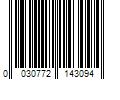 0 030772 143094